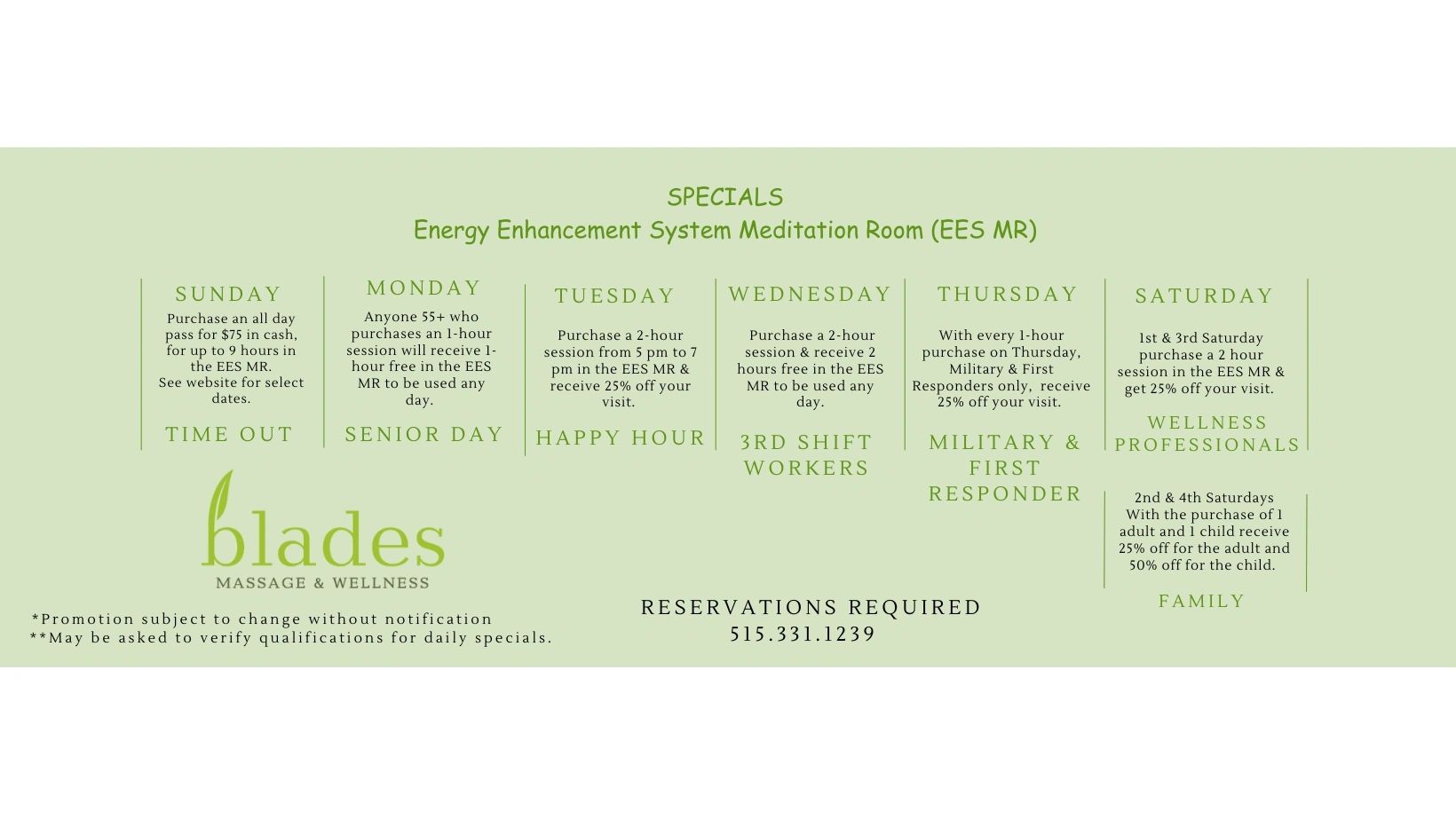 SPECIALS
Energy Enhancement System Meditation Room (EES MR)

SUNDAY
Purchase an all day pass for $75 in cash, for up to 9 hours in the EES MR.
See website for select dates.
TIME OUT

MONDAY
Anyone 55+ who purchases an 1-hour session will receive 1-hour free in the EES MR to be used any day.
SENIOR DAY

TUESDAY
Purchase a 2-hour session from 5 pm to 7 pm in the EES MR & receive 25% off your visit.
HAPPY HOUR

WEDNESDAY
Purchase a 2-hour session & receive 2 hours free in the EES MR to be used any day.
3RD SHIFT WORKERS

THURSDAY
With every 1-hour purchase on Thursday, Military & First Responders only, receive 25% off your visit.
MILITARY & FIRST RESPONDER

SATURDAY
1st & 3rd Saturday purchase a 2 hour session in the EES MR & get 25% off your visit.
WELLNESS PROFESSIONALS

2nd & 4th Saturdays With the purchase of 1 adult and 1 child receive 25% off for the adult and 50% off for the child.
FAMILY

blades
MASSAGE & WELLNESS

*Promotion subject to change without notification
**May be asked to verify qualifications for daily specials.

RESERVATIONS REQUIRED
515.331.1239